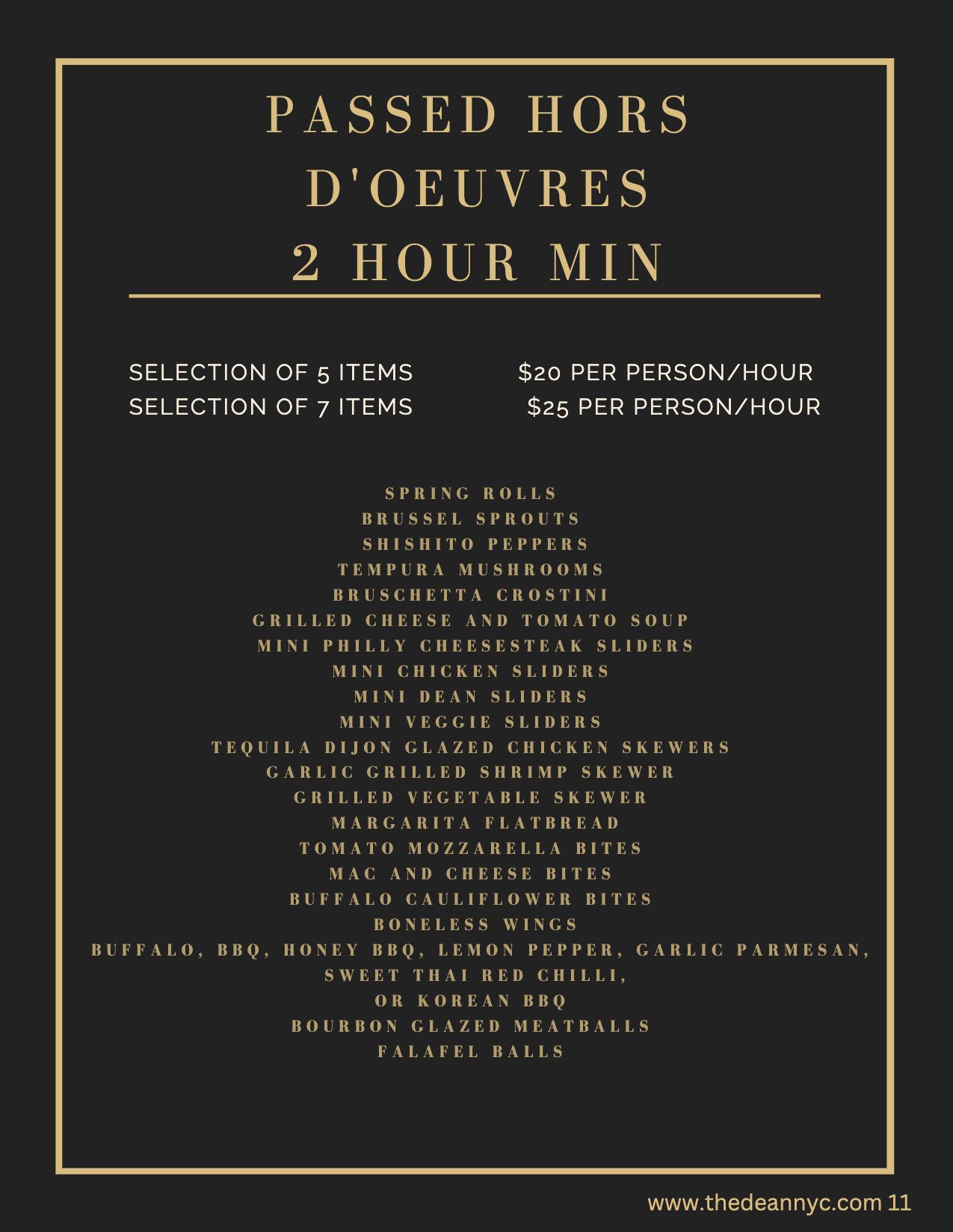 PASSED HORS D'OEUVRES
2 HOUR MIN

SELECTION OF 5 ITEMS $20 PER PERSON/HOUR
SELECTION OF 7 ITEMS $25 PER PERSON/HOUR

SPRING ROLLS
BRUSSEL SPROUTS
SHISHITO PEPPERS
TEMPURA MUSHROOMS
BRUSCHETTA CROSTINI
GRILLED CHEESE AND TOMATO SOUP
MINI PHILLY CHEESESTEAK SLIDERS
MINI CHICKEN SLIDERS
MINI DEAN SLIDERS
MINI VEGGIE SLIDERS
TEQUILA DIJON GLAZED CHICKEN SKEWERS
GARLIC GRILLED SHRIMP SKEWER
GRILLED VEGETABLE SKEWER
MARGARITA FLATBREAD
TOMATO MOZZARELLA BITES
MAC AND CHEESE BITES
BUFFALO CAULIFLOWER BITES
BONELESS WINGS
BUFFALO, BBQ, HONEY BBQ, LEMON PEPPER, GARLIC PARMESAN,
SWEET THAI RED CHILLI,
OR KOREAN BBQ
BOURBON GLAZED MEATBALLS
FALAFEL BALLS

www.thedeannyc.com 11